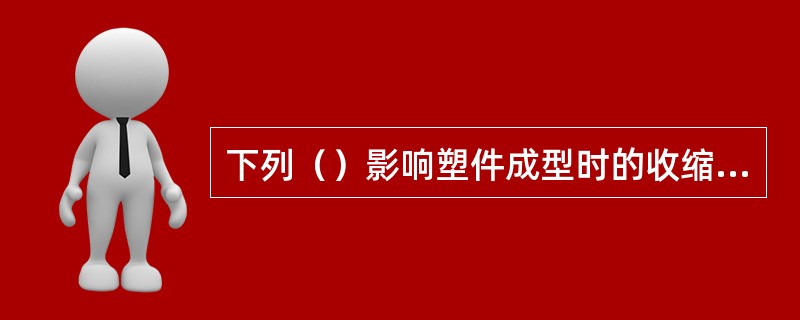 下列（）影响塑件成型时的收缩...